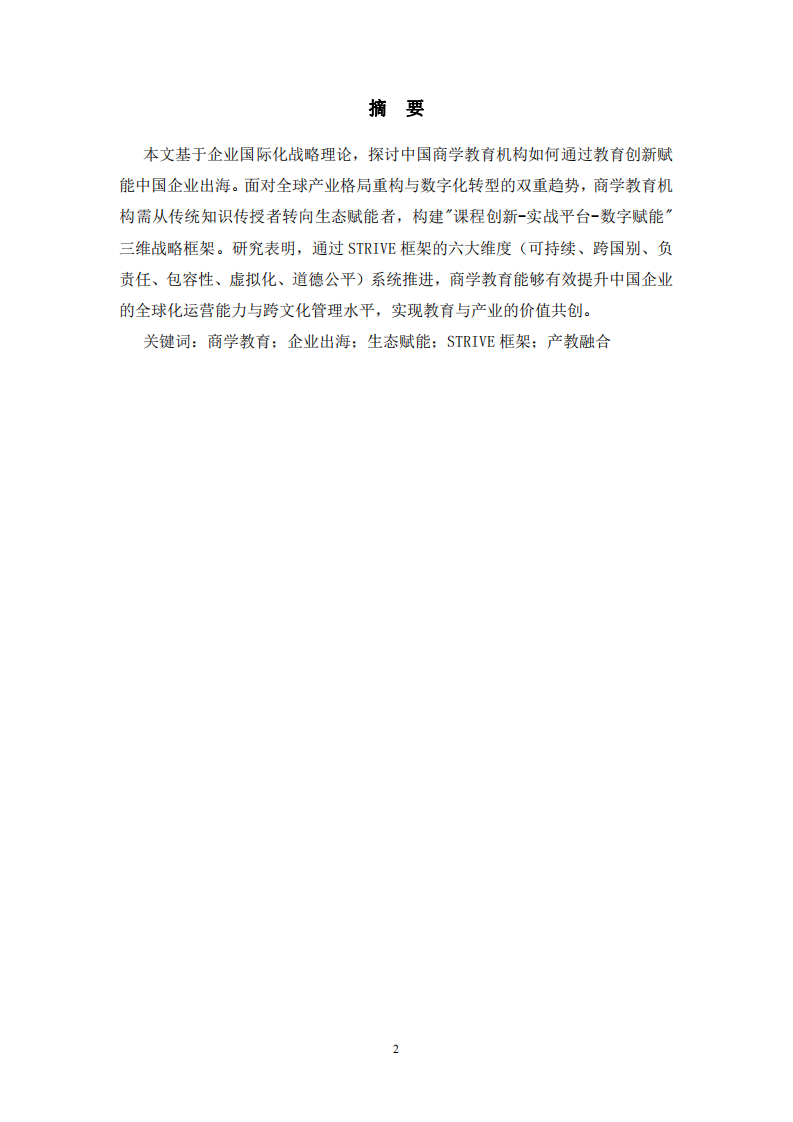 摘　要

本文基于企业国际化战略理论，探讨中国商学教育机构如何通过教育创新赋能中国企业出海。面对全球产业格局重构与数字化转型的双重趋势，商学教育机构需从传统知识传授者转向生态赋能者，构建"课程创新-实战平台-数字赋能"三维战略框架。研究表明，通过 STRIVE 框架的六大维度（可持续、跨国别、负责任、包容性、虚拟化、道德公平）系统推进，商学教育能够有效提升中国企业的全球化运营能力与跨文化管理水平，实现教育与产业的价值共创。

关键词：商学教育；企业出海；生态赋能；STRIVE 框架；产教融合

2